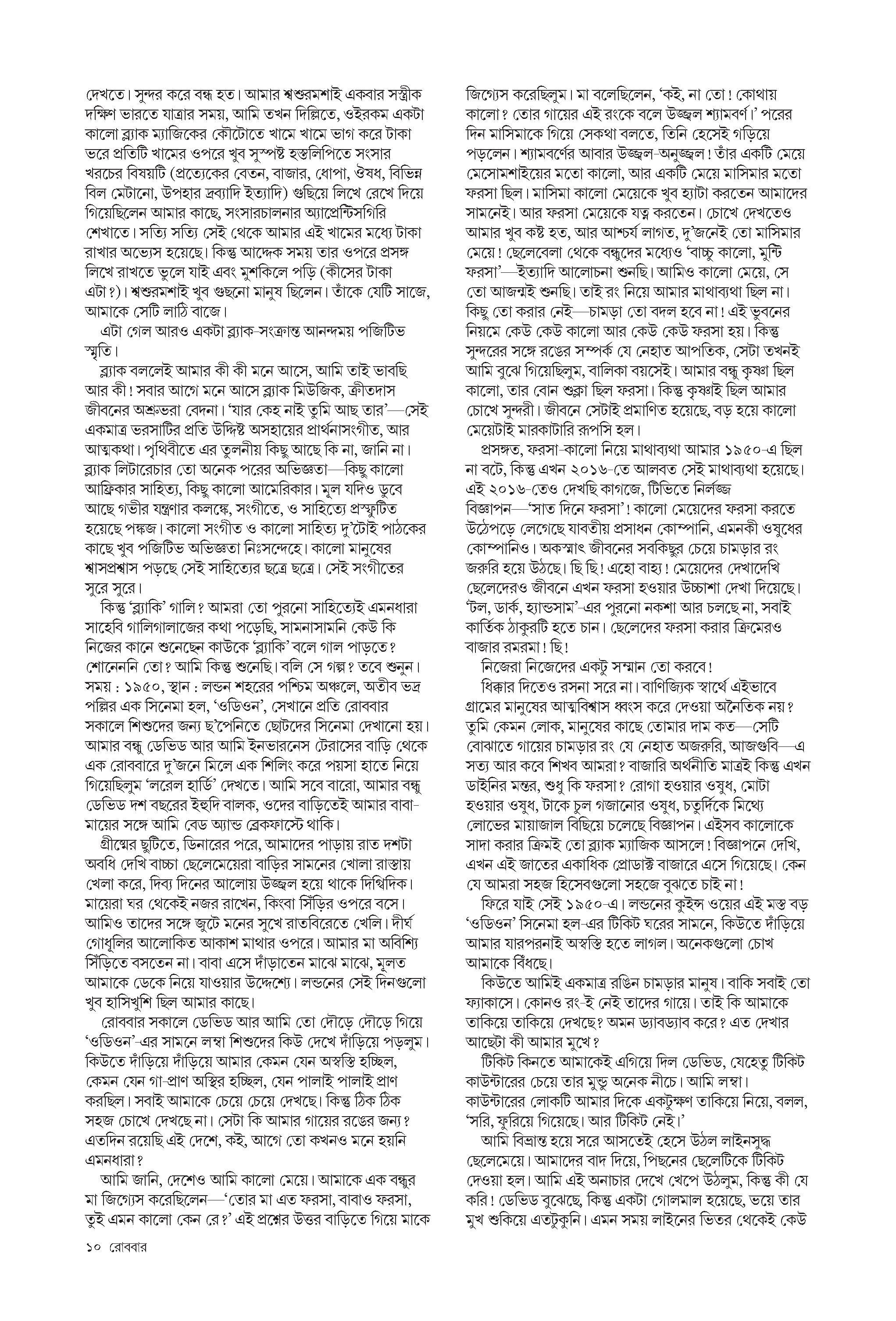 দেখতে। সুন্দর করে বন্ধ হত। আমার শ্বশুরমশাই একবার সস্ত্রীক দক্ষিণ ভারতে যাত্রার সময়, আমি তখন দিল্লিতে, ওইরকম একটা কালো ব্ল্যাক ম্যাজিকের কৌটোতে খামে খামে ভাগ করে টাকা ভরে প্রতিটি খামের ওপরে খুব সুস্পষ্ট হস্তলিপিতে সংসার খরচের বিষয়টি (প্রত্যেকের বেতন, বাজার, ধোপা, ঔষধ, বিভিন্ন বিল মেটানো, উপহার দ্রব্যাদি ইত্যাদি) গুছিয়ে লিখে রেখে দিয়ে গিয়েছিলেন আমার কাছে, সংসারচালনার অ্যাপ্রেন্টিসগিরি শেখাতে। সত্যি সত্যি সেই থেকে আমার এই খামের মধ্যে টাকা রাখার অভ্যেস হয়েছে। কিন্তু আদ্দেক সময় তার ওপরে প্রসঙ্গ লিখে রাখতে ভুলে যাই এবং মুশকিলে পড়ি (কীসের টাকা এটা?)। শ্বশুরমশাই খুব গুছনো মানুষ ছিলেন। তাঁকে যেটি সাজে, আমাকে সেটি লাঠি বাজে।

এটা গেল আরও একটা ব্ল্যাক-সংক্রান্ত আনন্দময় পজিটিভ স্মৃতি।

ব্ল্যাক বললেই আমার কী কী মনে আসে, আমি তাই ভাবছি আর কী! সবার আগে মনে আসে ব্ল্যাক মিউজিক, ক্রীতদাস জীবনের অশ্রুভরা বেদনা। 'যার কেহ নাই তুমি আছ তার'—সেই একমাত্র ভরসাটির প্রতি উদ্দিষ্ট অসহায়ের প্রার্থনাসংগীত, আর আত্মকথা। পৃথিবীতে এর তুলনীয় কিছু আছে কি না, জানি না। ব্ল্যাক লিটারেচার তো অনেক পরের অভিজ্ঞতা—কিছু কালো আফ্রিকার সাহিত্য, কিছু কালো আমেরিকার। মূল যদিও ডুবে আছে গভীর যন্ত্রণার কলঙ্কে, সংগীতে, ও সাহিত্যে প্রস্ফুটিত হয়েছে পঙ্কজ। কালো সংগীত ও কালো সাহিত্য দু'টোই পাঠকের কাছে খুব পজিটিভ অভিজ্ঞতা নিঃসন্দেহে। কালো মানুষের শ্বাসপ্রশ্বাস পড়ছে সেই সাহিত্যের ছত্রে ছত্রে। সেই সংগীতের সুরে সুরে।

কিন্তু 'ব্ল্যাকি' গালি? আমরা তো পুরনো সাহিত্যেই এমনধারা সাহেবি গালিগালাজের কথা পড়েছি, সামনাসামনি কেউ কি নিজের কানে শুনেছেন কাউকে 'ব্ল্যাকি' বলে গাল পাড়তে? শোনেননি তো? আমি কিন্তু শুনেছি। বলি সে গল্প? তবে শুনুন। সময় : ১৯৫০, স্থান : লন্ডন শহরের পশ্চিম অঞ্চলে, অতীব ভদ্র পল্লির এক সিনেমা হল, 'ওডিওন', সেখানে প্রতি রোববার সকালে শিশুদের জন্য ছ'পেনিতে ছোটদের সিনেমা দেখানো হয়। আমার বন্ধু ডেভিড আর আমি ইনভারনেস টেরাসের বাড়ি থেকে এক রোববারে দু'জনে মিলে এক শিলিং করে পয়সা হাতে নিয়ে গিয়েছিলুম 'লরেল হার্ডি' দেখতে। আমি সবে বারো, আমার বন্ধু ডেভিড দশ বছরের ইহুদি বালক, ওদের বাড়িতেই আমার বাবা-মায়ের সঙ্গে আমি বেড অ্যান্ড ব্রেকফাস্টে থাকি।

গ্রীষ্মের ছুটিতে, ডিনারের পরে, আমাদের পাড়ায় রাত দশটা অবধি দেখি বাচ্চা ছেলেমেয়েরা বাড়ির সামনের খোলা রাস্তায় খেলা করে, দিব্য দিনের আলোয় উজ্জ্বল হয়ে থাকে দিগ্বিদিক। মায়েরা ঘর থেকেই নজর রাখেন, কিংবা সিঁড়ির ওপরে বসে। আমিও তাদের সঙ্গে জুটে মনের সুখে রাতবিরেতে খেলি। দীর্ঘ গোধূলির আলোকিত আকাশ মাথার ওপরে। আমার মা অবিশ্যি সিঁড়িতে বসতেন না। বাবা এসে দাঁড়াতেন মাঝে মাঝে, মূলত আমাকে ডেকে নিয়ে যাওয়ার উদ্দেশ্যে। লন্ডনের সেই দিনগুলো খুব হাসিখুশি ছিল আমার কাছে।

রোববার সকালে ডেভিড আর আমি তো দৌড়ে দৌড়ে গিয়ে 'ওডিওন'-এর সামনে লম্বা শিশুদের কিউ দেখে দাঁড়িয়ে পড়লুম। কিউতে দাঁড়িয়ে দাঁড়িয়ে আমার কেমন যেন অস্বস্তি হচ্ছিল, কেমন যেন গা-প্রাণ অস্থির হচ্ছিল, যেন পালাই পালাই প্রাণ করছিল। সবাই আমাকে চেয়ে চেয়ে দেখছে। কিন্তু ঠিক ঠিক সহজ চোখে দেখছে না। সেটা কি আমার গায়ের রঙের জন্য? এতদিন রয়েছি এই দেশে, কই, আগে তো কখনও মনে হয়নি এমনধারা?

আমি জানি, দেশেও আমি কালো মেয়ে। আমাকে এক বন্ধুর মা জিগ্যেস করেছিলেন—'তোর মা এত ফরসা, বাবাও ফরসা, তুই এমন কালো কেন রে?' এই প্রশ্নের উত্তর বাড়িতে গিয়ে মাকে জিগ্যেস করেছিলুম। মা বলেছিলেন, 'কই, না তো! কোথায় কালো? তোর গায়ের এই রংকে বলে উজ্জ্বল শ্যামবর্ণ।' পরের দিন মাসিমাকে গিয়ে সেকথা বলতে, তিনি হেসেই গড়িয়ে পড়লেন। শ্যামবর্ণের আবার উজ্জ্বল-অনুজ্জ্বল! তাঁর একটি মেয়ে মেসোমশাইয়ের মতো কালো, আর একটি মেয়ে মাসিমার মতো ফরসা ছিল। মাসিমা কালো মেয়েকে খুব হ্যাটা করতেন আমাদের সামনেই। আর ফরসা মেয়েকে যত্ন করতেন। চোখে দেখতেও আমার খুব কষ্ট হত, আর আশ্চর্য লাগত, দু'জনেই তো মাসিমার মেয়ে! ছেলেবেলা থেকে বন্ধুদের মধ্যেও 'বাচ্চু কালো, মুন্টি ফরসা'—ইত্যাদি আলোচনা শুনছি। আমিও কালো মেয়ে, সে তো আজন্মই শুনছি। তাই রং নিয়ে আমার মাথাব্যথা ছিল না। কিছু তো করার নেই—চামড়া তো বদল হবে না! এই ভুবনের নিয়মে কেউ কেউ কালো আর কেউ কেউ ফরসা হয়। কিন্তু সুন্দরের সঙ্গে রঙের সম্পর্ক যে নেহাত আপতিক, সেটা তখনই আমি বুঝে গিয়েছিলুম, বালিকা বয়সেই। আমার বন্ধু কৃষ্ণা ছিল কালো, তার বোন শুক্লা ছিল ফরসা। কিন্তু কৃষ্ণাই ছিল আমার চোখে সুন্দরী। জীবনে সেটাই প্রমাণিত হয়েছে, বড় হয়ে কালো মেয়েটাই মারকাটারি রূপসি হল।

প্রসঙ্গত, ফরসা-কালো নিয়ে মাথাব্যথা আমার ১৯৫০-এ ছিল না বটে, কিন্তু এখন ২০১৬-তে আলবত সেই মাথাব্যথা হয়েছে। এই ২০১৬-তেও দেখছি কাগজে, টিভিতে নির্লজ্জ বিজ্ঞাপন—'সাত দিনে ফরসা'! কালো মেয়েদের ফরসা করতে উঠেপড়ে লেগেছে যাবতীয় প্রসাধন কোম্পানি, এমনকী ওষুধের কোম্পানিও। অকস্মাৎ জীবনের সবকিছুর চেয়ে চামড়ার রং জরুরি হয়ে উঠছে। ছি ছি! এহো বাহ্য! মেয়েদের দেখাদেখি ছেলেদেরও জীবনে এখন ফরসা হওয়ার উচ্চাশা দেখা দিয়েছে। 'টল, ডার্ক, হ্যান্ডসাম'-এর পুরনো নকশা আর চলছে না, সবাই কার্তিক ঠাকুরটি হতে চান। ছেলেদের ফরসা করার ক্রিমেরও বাজার রমরমা! ছি!

নিজেরা নিজেদের একটু সম্মান তো করবে!

ধিক্কার দিতেও রসনা সরে না। বাণিজ্যিক স্বার্থে এইভাবে গ্রামের মানুষের আত্মবিশ্বাস ধ্বংস করে দেওয়া অনৈতিক নয়? তুমি কেমন লোক, মানুষের কাছে তোমার দাম কত—সেটি বোঝাতে গায়ের চামড়ার রং যে নেহাত অজরুরি, আজগুবি—এ সত্য আর কবে শিখব আমরা? বাজারি অর্থনীতি মাত্রই কিন্তু এখন ডাইনির মন্তর, শুধু কি ফরসা? রোগা হওয়ার ওষুধ, মোটা হওয়ার ওষুধ, টাকে চুল গজানোর ওষুধ, চতুর্দিকে মিথ্যে লোভের মায়াজাল বিছিয়ে চলেছে বিজ্ঞাপন। এইসব কালোকে সাদা করার ক্রিমই তো ব্ল্যাক ম্যাজিক আসলে! বিজ্ঞাপনে দেখি, এখন এই জাতের একাধিক প্রোডাক্ট বাজারে এসে গিয়েছে। কেন যে আমরা সহজ হিসেবগুলো সহজে বুঝতে চাই না!

ফিরে যাই সেই ১৯৫০-এ। লন্ডনের কুইন্স ওয়ের এই মস্ত বড় 'ওডিওন' সিনেমা হল-এর টিকিট ঘরের সামনে, কিউতে দাঁড়িয়ে আমার যারপরনাই অস্বস্তি হতে লাগল। অনেকগুলো চোখ আমাকে বিঁধছে।

কিউতে আমিই একমাত্র রঙিন চামড়ার মানুষ। বাকি সবাই তো ফ্যাকাসে। কোনও রং-ই নেই তাদের গায়ে। তাই কি আমাকে তাকিয়ে তাকিয়ে দেখছে? অমন ড্যাবড্যাব করে? এত দেখার আছেটা কী আমার মুখে?

টিকিট কিনতে আমাকেই এগিয়ে দিল ডেভিড, যেহেতু টিকিট কাউন্টারের চেয়ে তার মুন্ডু অনেক নীচে। আমি লম্বা। কাউন্টারের লোকটি আমার দিকে একটুক্ষণ তাকিয়ে নিয়ে, বলল, 'সরি, ফুরিয়ে গিয়েছে। আর টিকিট নেই।'

আমি বিভ্রান্ত হয়ে সরে আসতেই হেসে উঠল লাইনসুদ্ধ ছেলেমেয়ে। আমাদের বাদ দিয়ে, পিছনের ছেলেটিকে টিকিট দেওয়া হল। আমি এই অনাচার দেখে খেপে উঠলুম, কিন্তু কী যে করি! ডেভিড বুঝেছে, কিন্তু একটা গোলমাল হয়েছে, ভয়ে তার মুখ শুকিয়ে এতটুকুনি। এমন সময় লাইনের ভিতর থেকেই কেউ

১০ রোববার